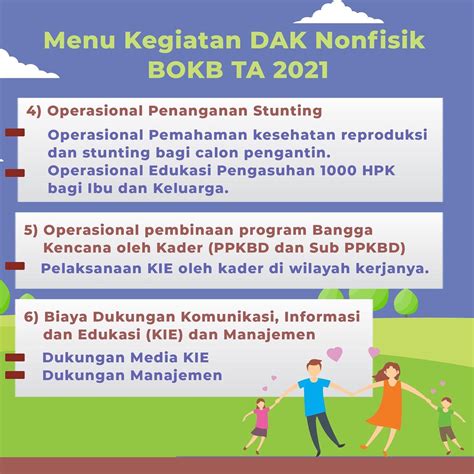 Menu Kegiatan DAK Nonfisik BOKB TA 2021

4) Operasional Penanganan Stunting

Operasional Pemahaman kesehatan reproduksi dan stunting bagi calon pengantin.

Operasional Edukasi Pengasuhan 1000 HPK bagi Ibu dan Keluarga.

5) Operasional pembinaan program Bangga Kencana oleh Kader (PPKBD dan Sub PPKBD)

Pelaksanaan KIE oleh kader di wilayah kerjanya.

6) Biaya Dukungan Komunikasi, Informasi dan Edukasi (KIE) dan Manajemen

Dukungan Media KIE

Dukungan Manajemen